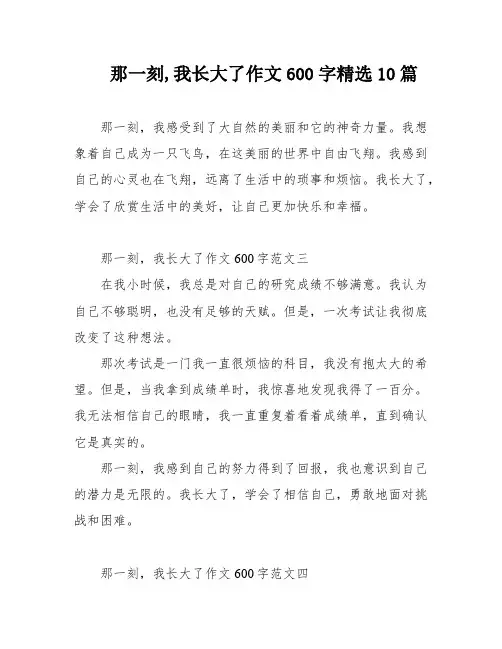 那一刻,我长大了作文600字精选10篇

那一刻，我感受到了大自然的美丽和它的神奇力量。我想象着自己成为一只飞鸟，在这美丽的世界中自由飞翔。我感到自己的心灵也在飞翔，远离了生活中的琐事和烦恼。我长大了，学会了欣赏生活中的美好，让自己更加快乐和幸福。

那一刻，我长大了作文600字范文三

在我小时候，我总是对自己的研究成绩不够满意。我认为自己不够聪明，也没有足够的天赋。但是，一次考试让我彻底改变了这种想法。

那次考试是一门我一直很烦恼的科目，我没有抱太大的希望。但是，当我拿到成绩单时，我惊喜地发现我得了一百分。我无法相信自己的眼睛，我一直重复着看着成绩单，直到确认它是真实的。

那一刻，我感到自己的努力得到了回报，我也意识到自己的潜力是无限的。我长大了，学会了相信自己，勇敢地面对挑战和困难。

那一刻，我长大了作文600字范文四